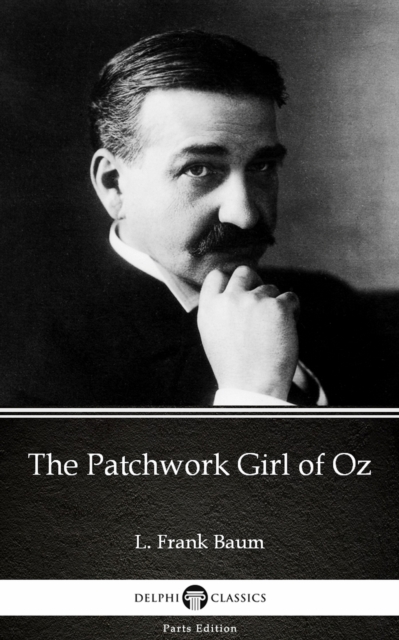 The Patchwork Girl of Oz

L. Frank Baum

DELPHI CLASSICS

Parts Edition